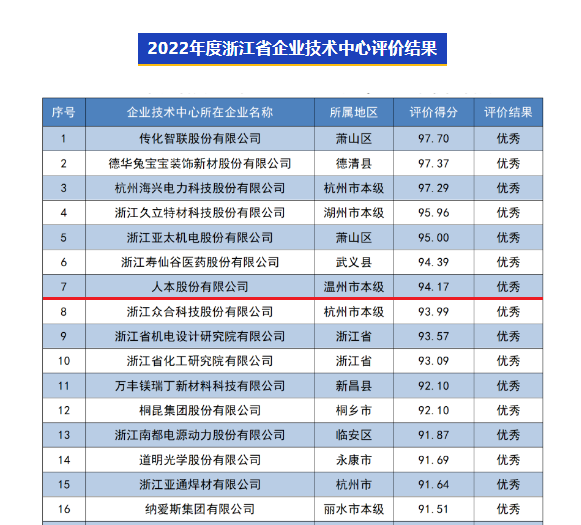 2022年度浙江省企业技术中心评价结果

| 序号 | 企业技术中心所在企业名称 | 所属地区 | 评价得分 | 评价结果 |
|---|---|---|---|---|
| 1 | 传化智联股份有限公司 | 萧山区 | 97.70 | 优秀 |
| 2 | 德华兔宝宝装饰新材股份有限公司 | 德清县 | 97.37 | 优秀 |
| 3 | 杭州海兴电力科技股份有限公司 | 杭州市本级 | 97.29 | 优秀 |
| 4 | 浙江久立特材科技股份有限公司 | 湖州市本级 | 95.96 | 优秀 |
| 5 | 浙江亚太机电股份有限公司 | 萧山区 | 95.00 | 优秀 |
| 6 | 浙江寿仙谷医药股份有限公司 | 武义县 | 94.39 | 优秀 |
| 7 | 人本股份有限公司 | 温州市本级 | 94.17 | 优秀 |
| 8 | 浙江众合科技股份有限公司 | 杭州市本级 | 93.99 | 优秀 |
| 9 | 浙江省机电设计研究院有限公司 | 浙江省 | 93.57 | 优秀 |
| 10 | 浙江省化工研究院有限公司 | 浙江省 | 93.09 | 优秀 |
| 11 | 万丰镁瑞丁新材料科技有限公司 | 新昌县 | 92.10 | 优秀 |
| 12 | 桐昆集团股份有限公司 | 桐乡市 | 92.10 | 优秀 |
| 13 | 浙江南都电源动力股份有限公司 | 临安区 | 91.87 | 优秀 |
| 14 | 道明光学股份有限公司 | 永康市 | 91.69 | 优秀 |
| 15 | 浙江亚通焊材有限公司 | 杭州市 | 91.64 | 优秀 |
| 16 | 纳爱斯集团有限公司 | 丽水市本级 | 91.51 | 优秀 |